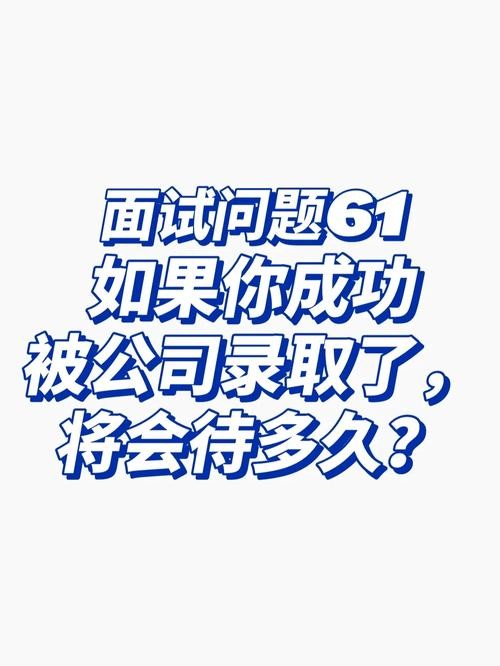 面试问题61
如果你成功
被公司录取了，
将会待多久？